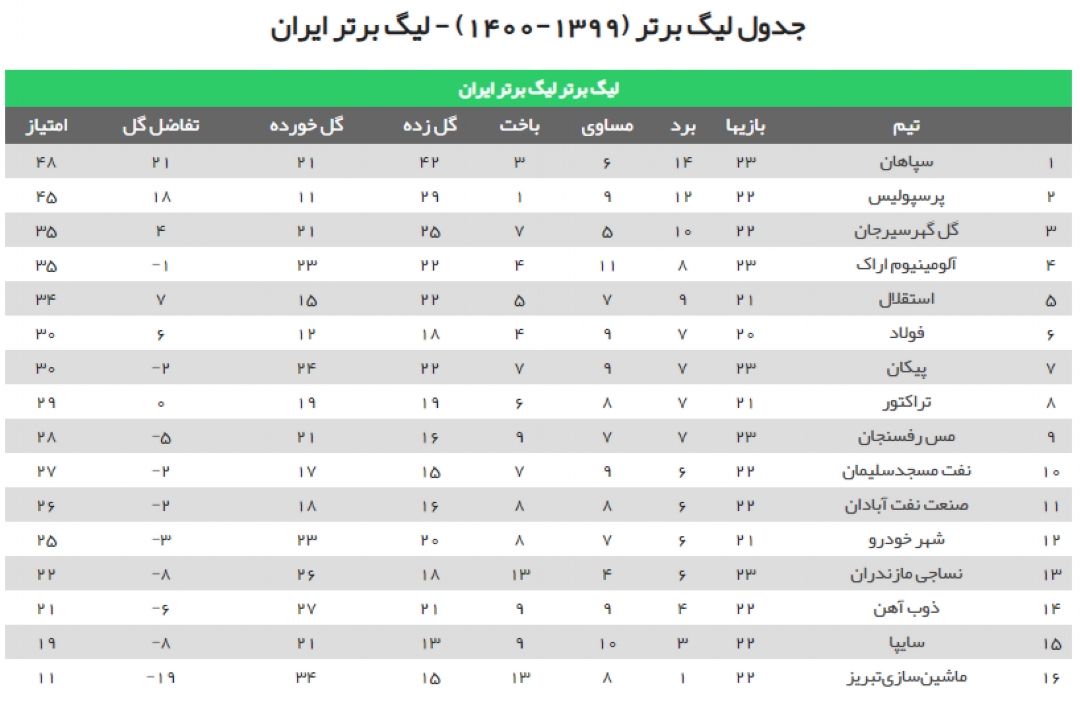 جدول لیگ برتر (۱۳۹۹-۱۴۰۰) - لیگ برتر ایران

لیگ برتر لیگ برتر ایران

| | تیم | بازیها | برد | مساوی | باخت | گل زده | گل خورده | تفاضل گل | امتیاز |
|---|---|---|---|---|---|---|---|---|---|
| ۱ | سپاهان | ۲۳ | ۱۴ | ۶ | ۳ | ۴۲ | ۲۱ | ۲۱ | ۴۸ |
| ۲ | پرسپولیس | ۲۲ | ۱۲ | ۹ | ۱ | ۲۹ | ۱۱ | ۱۸ | ۴۵ |
| ۳ | گل گهرسیرجان | ۲۲ | ۱۰ | ۵ | ۷ | ۲۵ | ۲۱ | ۴ | ۳۵ |
| ۴ | آلومینیوم اراک | ۲۳ | ۸ | ۱۱ | ۴ | ۲۲ | ۲۳ | -۱ | ۳۵ |
| ۵ | استقلال | ۲۱ | ۹ | ۷ | ۵ | ۲۲ | ۱۵ | ۷ | ۳۴ |
| ۶ | فولاد | ۲۰ | ۷ | ۹ | ۴ | ۱۸ | ۱۲ | ۶ | ۳۰ |
| ۷ | پیکان | ۲۳ | ۷ | ۹ | ۷ | ۲۲ | ۲۴ | -۲ | ۳۰ |
| ۸ | تراکتور | ۲۱ | ۷ | ۸ | ۶ | ۱۹ | ۱۹ | ۰ | ۲۹ |
| ۹ | مس رفسنجان | ۲۳ | ۷ | ۷ | ۹ | ۱۶ | ۲۱ | -۵ | ۲۸ |
| ۱۰ | نفت مسجدسلیمان | ۲۲ | ۶ | ۹ | ۷ | ۱۵ | ۱۷ | -۲ | ۲۷ |
| ۱۱ | صنعت نفت آبادان | ۲۲ | ۶ | ۸ | ۸ | ۱۶ | ۱۸ | -۲ | ۲۶ |
| ۱۲ | شهر خودرو | ۲۱ | ۶ | ۷ | ۸ | ۲۰ | ۲۳ | -۳ | ۲۵ |
| ۱۳ | نساجی مازندران | ۲۳ | ۶ | ۴ | ۱۳ | ۱۸ | ۲۶ | -۸ | ۲۲ |
| ۱۴ | ذوب آهن | ۲۲ | ۴ | ۹ | ۹ | ۲۱ | ۲۷ | -۶ | ۲۱ |
| ۱۵ | سایپا | ۲۲ | ۳ | ۱۰ | ۹ | ۱۳ | ۲۱ | -۸ | ۱۹ |
| ۱۶ | ماشین‌سازی‌تبریز | ۲۲ | ۱ | ۸ | ۱۳ | ۱۵ | ۳۴ | -۱۹ | ۱۱ |